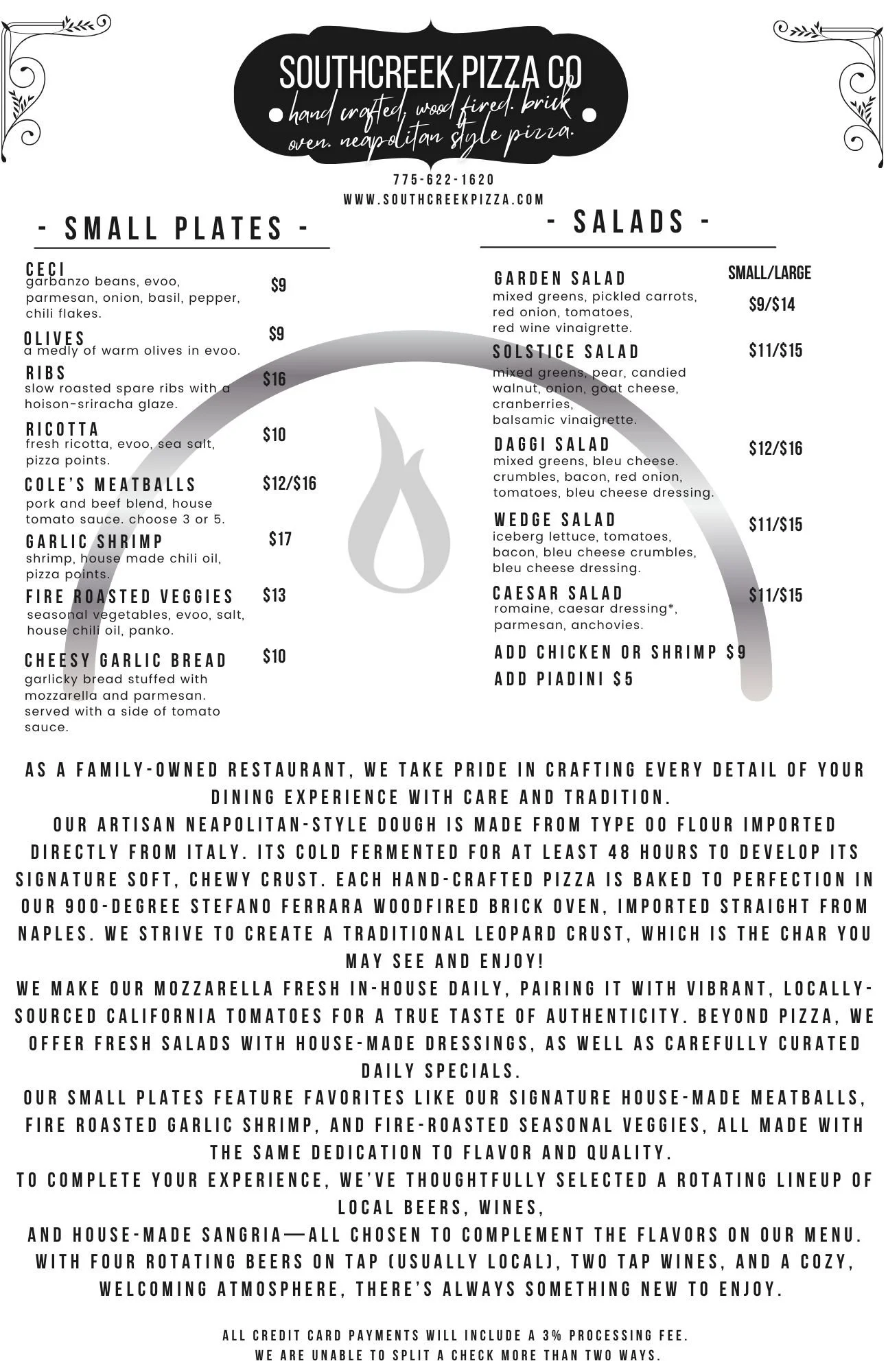 SOUTHCREEK PIZZA CO
hand crafted. wood fired. brick oven. neapolitan style pizza.

775-622-1620
WWW.SOUTHCREEKPIZZA.COM

- SMALL PLATES -

CECI $9
garbanzo beans, evoo, parmesan, onion, basil, pepper, chili flakes.

OLIVES $9
a medly of warm olives in evoo.

RIBS $16
slow roasted spare ribs with a hoison-sriracha glaze.

RICOTTA $10
fresh ricotta, evoo, sea salt, pizza points.

COLE'S MEATBALLS $12/$16
pork and beef blend, house tomato sauce. choose 3 or 5.

GARLIC SHRIMP $17
shrimp, house made chili oil, pizza points.

FIRE ROASTED VEGGIES $13
seasonal vegetables, evoo, salt, house chili oil, panko.

CHEESY GARLIC BREAD $10
garlicky bread stuffed with mozzarella and parmesan. served with a side of tomato sauce.

- SALADS -

SMALL/LARGE

GARDEN SALAD $9/$14
mixed greens, pickled carrots, red onion, tomatoes, red wine vinaigrette.

SOLSTICE SALAD $11/$15
mixed greens, pear, candied walnut, onion, goat cheese, cranberries, balsamic vinaigrette.

DAGGI SALAD $12/$16
mixed greens, bleu cheese. crumbles, bacon, red onion, tomatoes, bleu cheese dressing.

WEDGE SALAD $11/$15
iceberg lettuce, tomatoes, bacon, bleu cheese crumbles, bleu cheese dressing.

CAESAR SALAD $11/$15
romaine, caesar dressing*, parmesan, anchovies.

ADD CHICKEN OR SHRIMP $9
ADD PIADINI $5

AS A FAMILY-OWNED RESTAURANT, WE TAKE PRIDE IN CRAFTING EVERY DETAIL OF YOUR DINING EXPERIENCE WITH CARE AND TRADITION.
OUR ARTISAN NEAPOLITAN-STYLE DOUGH IS MADE FROM TYPE 00 FLOUR IMPORTED DIRECTLY FROM ITALY. ITS COLD FERMENTED FOR AT LEAST 48 HOURS TO DEVELOP ITS SIGNATURE SOFT, CHEWY CRUST. EACH HAND-CRAFTED PIZZA IS BAKED TO PERFECTION IN OUR 900-DEGREE STEFANO FERRARA WOODFIRED BRICK OVEN, IMPORTED STRAIGHT FROM NAPLES. WE STRIVE TO CREATE A TRADITIONAL LEOPARD CRUST, WHICH IS THE CHAR YOU MAY SEE AND ENJOY!
WE MAKE OUR MOZZARELLA FRESH IN-HOUSE DAILY, PAIRING IT WITH VIBRANT, LOCALLY-SOURCED CALIFORNIA TOMATOES FOR A TRUE TASTE OF AUTHENTICITY. BEYOND PIZZA, WE OFFER FRESH SALADS WITH HOUSE-MADE DRESSINGS, AS WELL AS CAREFULLY CURATED DAILY SPECIALS.
OUR SMALL PLATES FEATURE FAVORITES LIKE OUR SIGNATURE HOUSE-MADE MEATBALLS, FIRE ROASTED GARLIC SHRIMP, AND FIRE-ROASTED SEASONAL VEGGIES, ALL MADE WITH THE SAME DEDICATION TO FLAVOR AND QUALITY.
TO COMPLETE YOUR EXPERIENCE, WE'VE THOUGHTFULLY SELECTED A ROTATING LINEUP OF LOCAL BEERS, WINES,
AND HOUSE-MADE SANGRIA—ALL CHOSEN TO COMPLEMENT THE FLAVORS ON OUR MENU. WITH FOUR ROTATING BEERS ON TAP (USUALLY LOCAL), TWO TAP WINES, AND A COZY, WELCOMING ATMOSPHERE, THERE'S ALWAYS SOMETHING NEW TO ENJOY.

ALL CREDIT CARD PAYMENTS WILL INCLUDE A 3% PROCESSING FEE.
WE ARE UNABLE TO SPLIT A CHECK MORE THAN TWO WAYS.